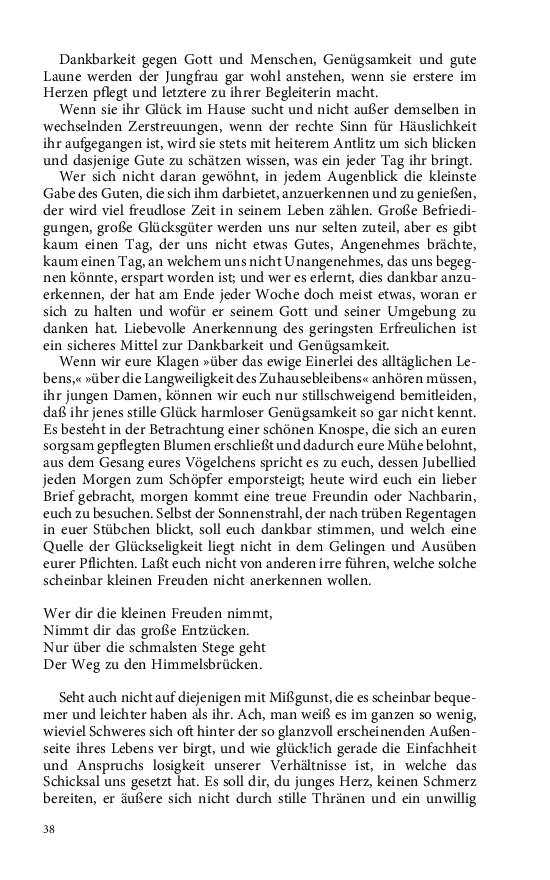 Dankbarkeit gegen Gott und Menschen, Genügsamkeit und gute Laune werden der Jungfrau gar wohl anstehen, wenn sie erstere im Herzen pflegt und letztere zu ihrer Begleiterin macht.

Wenn sie ihr Glück im Hause sucht und nicht außer demselben in wechselnden Zerstreuungen, wenn der rechte Sinn für Häuslichkeit ihr aufgegangen ist, wird sie stets mit heiterem Antlitz um sich blicken und dasjenige Gute zu schätzen wissen, was ein jeder Tag ihr bringt.

Wer sich nicht daran gewöhnt, in jedem Augenblick die kleinste Gabe des Guten, die sich ihm darbietet, anzuerkennen und zu genießen, der wird viel freudlose Zeit in seinem Leben zählen. Große Befriedigungen, große Glücksgüter werden uns nur selten zuteil, aber es gibt kaum einen Tag, der uns nicht etwas Gutes, Angenehmes brächte, kaum einen Tag, an welchem uns nicht Unangenehmes, das uns begegnen könnte, erspart worden ist; und wer es erlernt, dies dankbar anzuerkennen, der hat am Ende jeder Woche doch meist etwas, woran er sich zu halten und wofür er seinem Gott und seiner Umgebung zu danken hat. Liebevolle Anerkennung des geringsten Erfreulichen ist ein sicheres Mittel zur Dankbarkeit und Genügsamkeit.

Wenn wir eure Klagen »über das ewige Einerlei des alltäglichen Lebens,« »über die Langweiligkeit des Zuhausebleibens« anhören müssen, ihr jungen Damen, können wir euch nur stillschweigend bemitleiden, daß ihr jenes stille Glück harmloser Genügsamkeit so gar nicht kennt. Es besteht in der Betrachtung einer schönen Knospe, die sich an euren sorgsam gepflegten Blumen erschließt und dadurch eure Mühe belohnt, aus dem Gesang eures Vögelchens spricht es zu euch, dessen Jubellied jeden Morgen zum Schöpfer emporsteigt; heute wird euch ein lieber Brief gebracht, morgen kommt eine treue Freundin oder Nachbarin, euch zu besuchen. Selbst der Sonnenstrahl, der nach trüben Regentagen in euer Stübchen blickt, soll euch dankbar stimmen, und welch eine Quelle der Glückseligkeit liegt nicht in dem Gelingen und Ausüben eurer Pflichten. Laßt euch nicht von anderen irre führen, welche solche scheinbar kleinen Freuden nicht anerkennen wollen.

Wer dir die kleinen Freuden nimmt,
Nimmt dir das große Entzücken.
Nur über die schmalsten Stege geht
Der Weg zu den Himmelsbrücken.

Seht auch nicht auf diejenigen mit Mißgunst, die es scheinbar bequemer und leichter haben als ihr. Ach, man weiß es im ganzen so wenig, wieviel Schweres sich oft hinter der so glanzvoll erscheinenden Außenseite ihres Lebens ver birgt, und wie glück!ich gerade die Einfachheit und Anspruchs losigkeit unserer Verhältnisse ist, in welche das Schicksal uns gesetzt hat. Es soll dir, du junges Herz, keinen Schmerz bereiten, er äußere sich nicht durch stille Thränen und ein unwillig

38